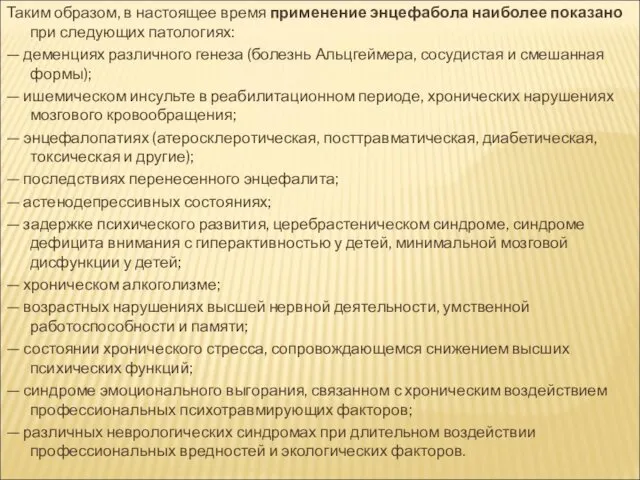 Таким образом, в настоящее время применение энцефабола наиболее показано при следующих патологиях:

— деменциях различного генеза (болезнь Альцгеймера, сосудистая и смешанная формы);

— ишемическом инсульте в реабилитационном периоде, хронических нарушениях мозгового кровообращения;

— энцефалопатиях (атеросклеротическая, посттравматическая, диабетическая, токсическая и другие);

— последствиях перенесенного энцефалита;

— астенодепрессивных состояниях;

— задержке психического развития, церебрастеническом синдроме, синдроме дефицита внимания с гиперактивностью у детей, минимальной мозговой дисфункции у детей;

— хроническом алкоголизме;

— возрастных нарушениях высшей нервной деятельности, умственной работоспособности и памяти;

— состоянии хронического стресса, сопровождающемся снижением высших психических функций;

— синдроме эмоционального выгорания, связанном с хроническим воздействием профессиональных психотравмирующих факторов;

— различных неврологических синдромах при длительном воздействии профессиональных вредностей и экологических факторов.